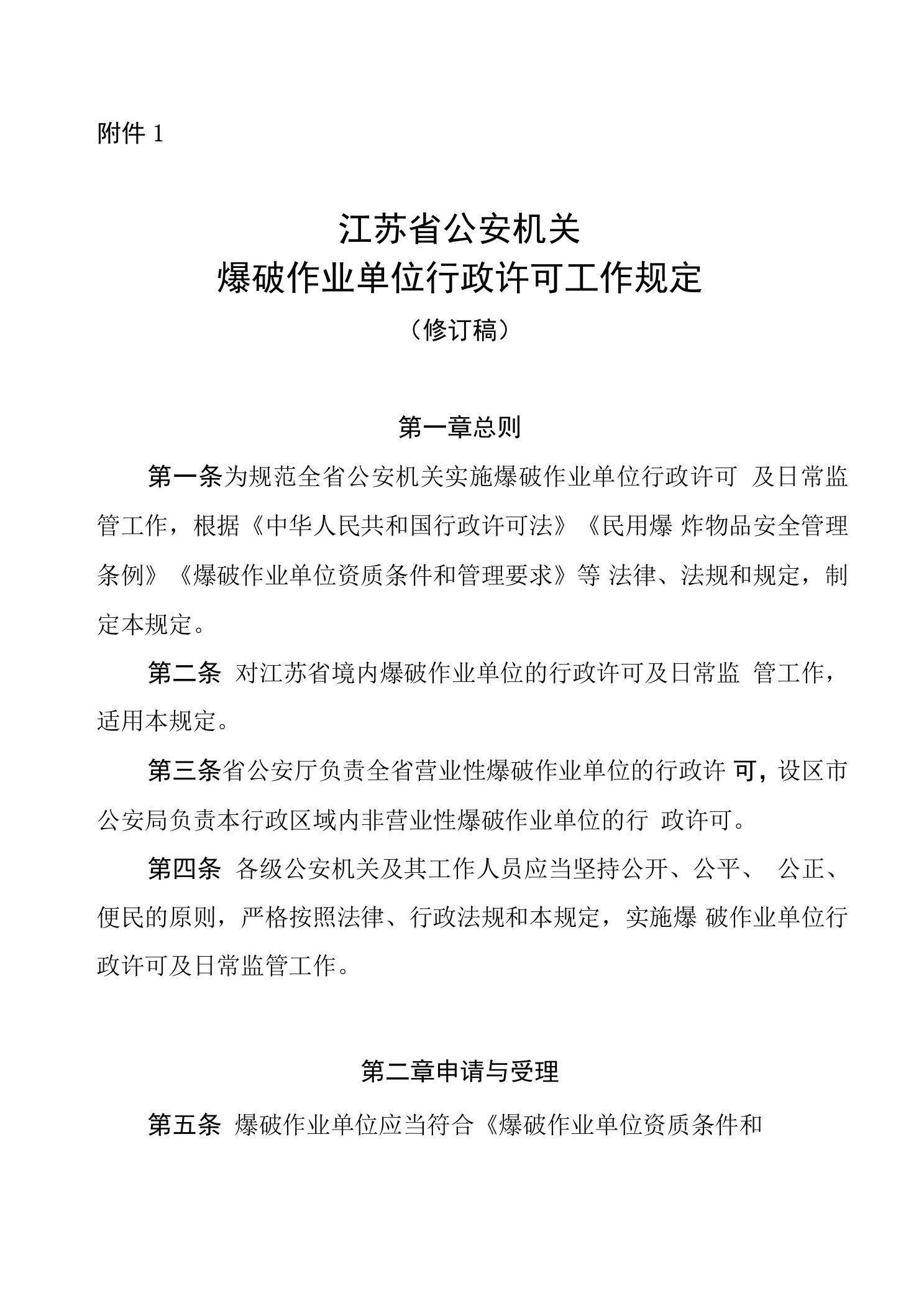 附件 1

江苏省公安机关
爆破作业单位行政许可工作规定
（修订稿）

第一章总则

第一条为规范全省公安机关实施爆破作业单位行政许可 及日常监管工作，根据《中华人民共和国行政许可法》《民用爆 炸物品安全管理条例》《爆破作业单位资质条件和管理要求》等 法律、法规和规定，制定本规定。

第二条 对江苏省境内爆破作业单位的行政许可及日常监 管工作，适用本规定。

第三条省公安厅负责全省营业性爆破作业单位的行政许 可，设区市公安局负责本行政区域内非营业性爆破作业单位的行 政许可。

第四条 各级公安机关及其工作人员应当坚持公开、公平、 公正、便民的原则，严格按照法律、行政法规和本规定，实施爆 破作业单位行政许可及日常监管工作。

第二章申请与受理

第五条 爆破作业单位应当符合《爆破作业单位资质条件和